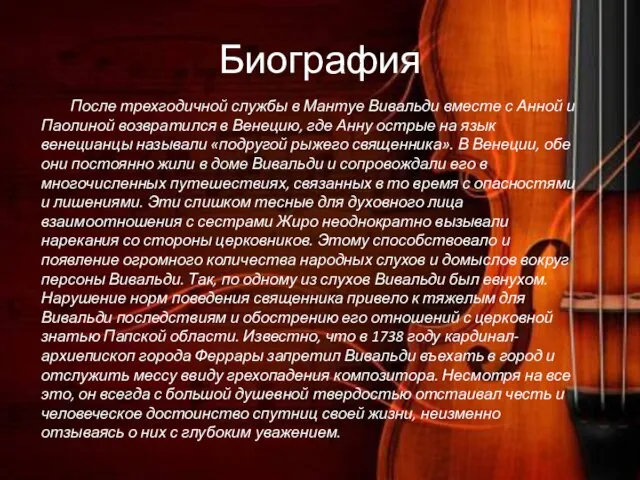 Биография

После трехгодичной службы в Мантуе Вивальди вместе с Анной и Паолиной возвратился в Венецию, где Анну острые на язык венецианцы называли «подругой рыжего священника». В Венеции, обе они постоянно жили в доме Вивальди и сопровождали его в многочисленных путешествиях, связанных в то время с опасностями и лишениями. Эти слишком тесные для духовного лица взаимоотношения с сестрами Жиро неоднократно вызывали нарекания со стороны церковников. Этому способствовало и появление огромного количества народных слухов и домыслов вокруг персоны Вивальди. Так, по одному из слухов Вивальди был евнухом. Нарушение норм поведения священника привело к тяжелым для Вивальди последствиям и обострению его отношений с церковной знатью Папской области. Известно, что в 1738 году кардинал-архиепископ города Феррары запретил Вивальди въехать в город и отслужить мессу ввиду грехопадения композитора. Несмотря на все это, он всегда с большой душевной твердостью отстаивал честь и человеческое достоинство спутниц своей жизни, неизменно отзываясь о них с глубоким уважением.